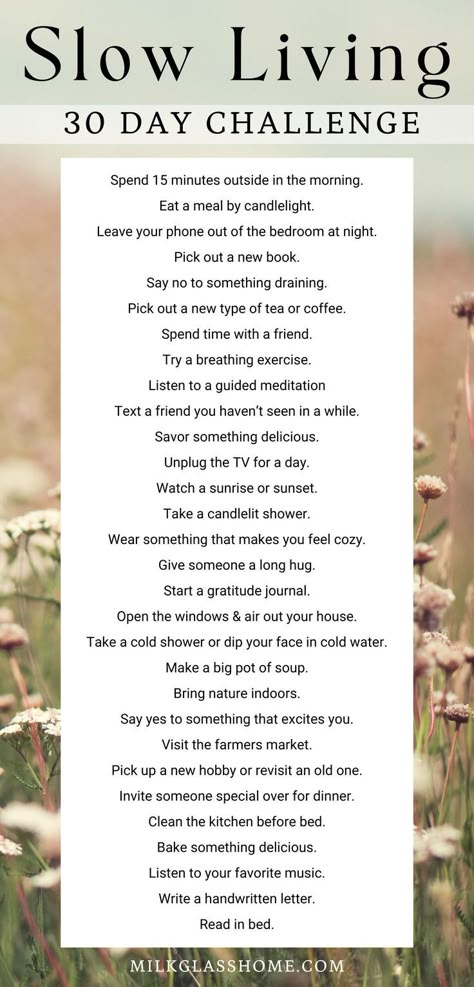 Slow Living
30 DAY CHALLENGE

Spend 15 minutes outside in the morning.
Eat a meal by candlelight.
Leave your phone out of the bedroom at night.
Pick out a new book.
Say no to something draining.
Pick out a new type of tea or coffee.
Spend time with a friend.
Try a breathing exercise.
Listen to a guided meditation
Text a friend you haven't seen in a while.
Savor something delicious.
Unplug the TV for a day.
Watch a sunrise or sunset.
Take a candlelit shower.
Wear something that makes you feel cozy.
Give someone a long hug.
Start a gratitude journal.
Open the windows & air out your house.
Take a cold shower or dip your face in cold water.
Make a big pot of soup.
Bring nature indoors.
Say yes to something that excites you.
Visit the farmers market.
Pick up a new hobby or revisit an old one.
Invite someone special over for dinner.
Clean the kitchen before bed.
Bake something delicious.
Listen to your favorite music.
Write a handwritten letter.
Read in bed.

MILKGLASSHOME.COM